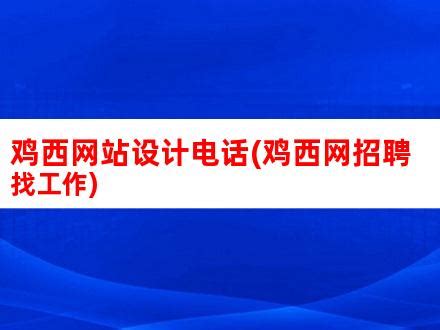 鸡西网站设计电话(鸡西网招聘找工作)